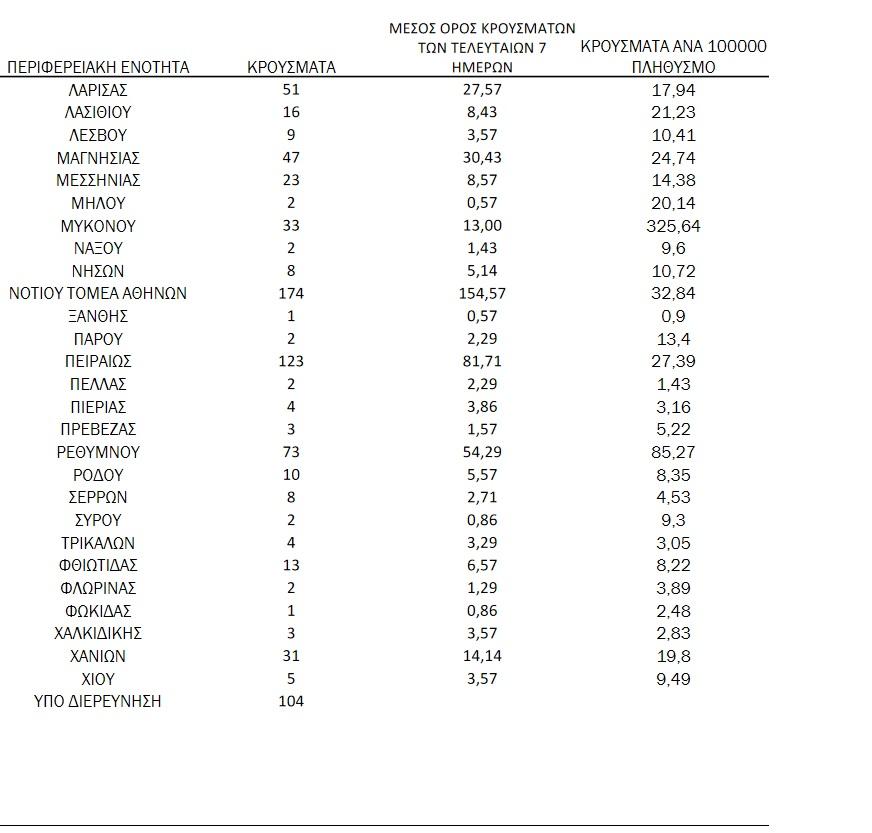 | ΠΕΡΙΦΕΡΕΙΑΚΗ ΕΝΟΤΗΤΑ | ΚΡΟΥΣΜΑΤΑ | ΜΕΣΟΣ ΟΡΟΣ ΚΡΟΥΣΜΑΤΩΝ ΤΩΝ ΤΕΛΕΥΤΑΙΩΝ 7 ΗΜΕΡΩΝ | ΚΡΟΥΣΜΑΤΑ ΑΝΑ 100000 ΠΛΗΘΥΣΜΟ |
|---|---|---|---|
| ΛΑΡΙΣΑΣ | 51 | 27,57 | 17,94 |
| ΛΑΣΙΘΙΟΥ | 16 | 8,43 | 21,23 |
| ΛΕΣΒΟΥ | 9 | 3,57 | 10,41 |
| ΜΑΓΝΗΣΙΑΣ | 47 | 30,43 | 24,74 |
| ΜΕΣΣΗΝΙΑΣ | 23 | 8,57 | 14,38 |
| ΜΗΛΟΥ | 2 | 0,57 | 20,14 |
| ΜΥΚΟΝΟΥ | 33 | 13,00 | 325,64 |
| ΝΑΞΟΥ | 2 | 1,43 | 9,6 |
| ΝΗΣΩΝ | 8 | 5,14 | 10,72 |
| ΝΟΤΙΟΥ ΤΟΜΕΑ ΑΘΗΝΩΝ | 174 | 154,57 | 32,84 |
| ΞΑΝΘΗΣ | 1 | 0,57 | 0,9 |
| ΠΑΡΟΥ | 2 | 2,29 | 13,4 |
| ΠΕΙΡΑΙΩΣ | 123 | 81,71 | 27,39 |
| ΠΕΛΛΑΣ | 2 | 2,29 | 1,43 |
| ΠΙΕΡΙΑΣ | 4 | 3,86 | 3,16 |
| ΠΡΕΒΕΖΑΣ | 3 | 1,57 | 5,22 |
| ΡΕΘΥΜΝΟΥ | 73 | 54,29 | 85,27 |
| ΡΟΔΟΥ | 10 | 5,57 | 8,35 |
| ΣΕΡΡΩΝ | 8 | 2,71 | 4,53 |
| ΣΥΡΟΥ | 2 | 0,86 | 9,3 |
| ΤΡΙΚΑΛΩΝ | 4 | 3,29 | 3,05 |
| ΦΘΙΩΤΙΔΑΣ | 13 | 6,57 | 8,22 |
| ΦΛΩΡΙΝΑΣ | 2 | 1,29 | 3,89 |
| ΦΩΚΙΔΑΣ | 1 | 0,86 | 2,48 |
| ΧΑΛΚΙΔΙΚΗΣ | 3 | 3,57 | 2,83 |
| ΧΑΝΙΩΝ | 31 | 14,14 | 19,8 |
| ΧΙΟΥ | 5 | 3,57 | 9,49 |
| ΥΠΟ ΔΙΕΡΕΥΝΗΣΗ | 104 | | |